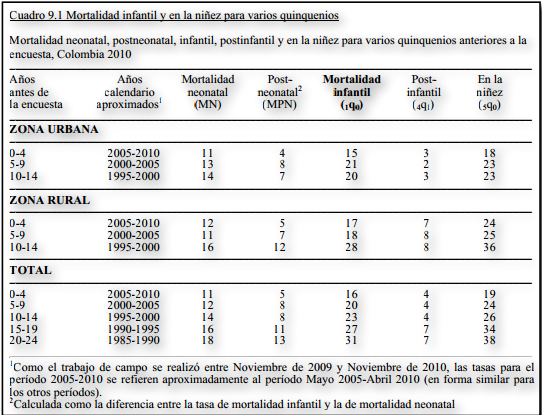 Cuadro 9.1 Mortalidad infantil y en la niñez para varios quinquenios

Mortalidad neonatal, postneonatal, infantil, postinfantil y en la niñez para varios quinquenios anteriores a la encuesta, Colombia 2010

| Años antes de la encuesta | Años calendario aproximados$^{1}$ | Mortalidad neonatal (MN) | Post-neonatal$^{2}$ (MPN) | Mortalidad infantil ($_1q_0$) | Post-infantil ($_4q_1$) | En la niñez ($_5q_0$) |
|---|---|---|---|---|---|---|
| ZONA URBANA | | | | | | |
| 0-4 | 2005-2010 | 11 | 4 | 15 | 3 | 18 |
| 5-9 | 2000-2005 | 13 | 8 | 21 | 2 | 23 |
| 10-14 | 1995-2000 | 14 | 7 | 20 | 3 | 23 |
| ZONA RURAL | | | | | | |
| 0-4 | 2005-2010 | 12 | 5 | 17 | 7 | 24 |
| 5-9 | 2000-2005 | 11 | 7 | 18 | 8 | 25 |
| 10-14 | 1995-2000 | 16 | 12 | 28 | 8 | 36 |
| TOTAL | | | | | | |
| 0-4 | 2005-2010 | 11 | 5 | 16 | 4 | 19 |
| 5-9 | 2000-2005 | 12 | 8 | 20 | 4 | 24 |
| 10-14 | 1995-2000 | 14 | 8 | 23 | 4 | 26 |
| 15-19 | 1990-1995 | 16 | 11 | 27 | 7 | 34 |
| 20-24 | 1985-1990 | 18 | 13 | 31 | 7 | 38 |

$^{1}$Como el trabajo de campo se realizó entre Noviembre de 2009 y Noviembre de 2010, las tasas para el período 2005-2010 se refieren aproximadamente al período Mayo 2005-Abril 2010 (en forma similar para los otros períodos).
$^{2}$Calculada como la diferencia entre la tasa de mortalidad infantil y la de mortalidad neonatal